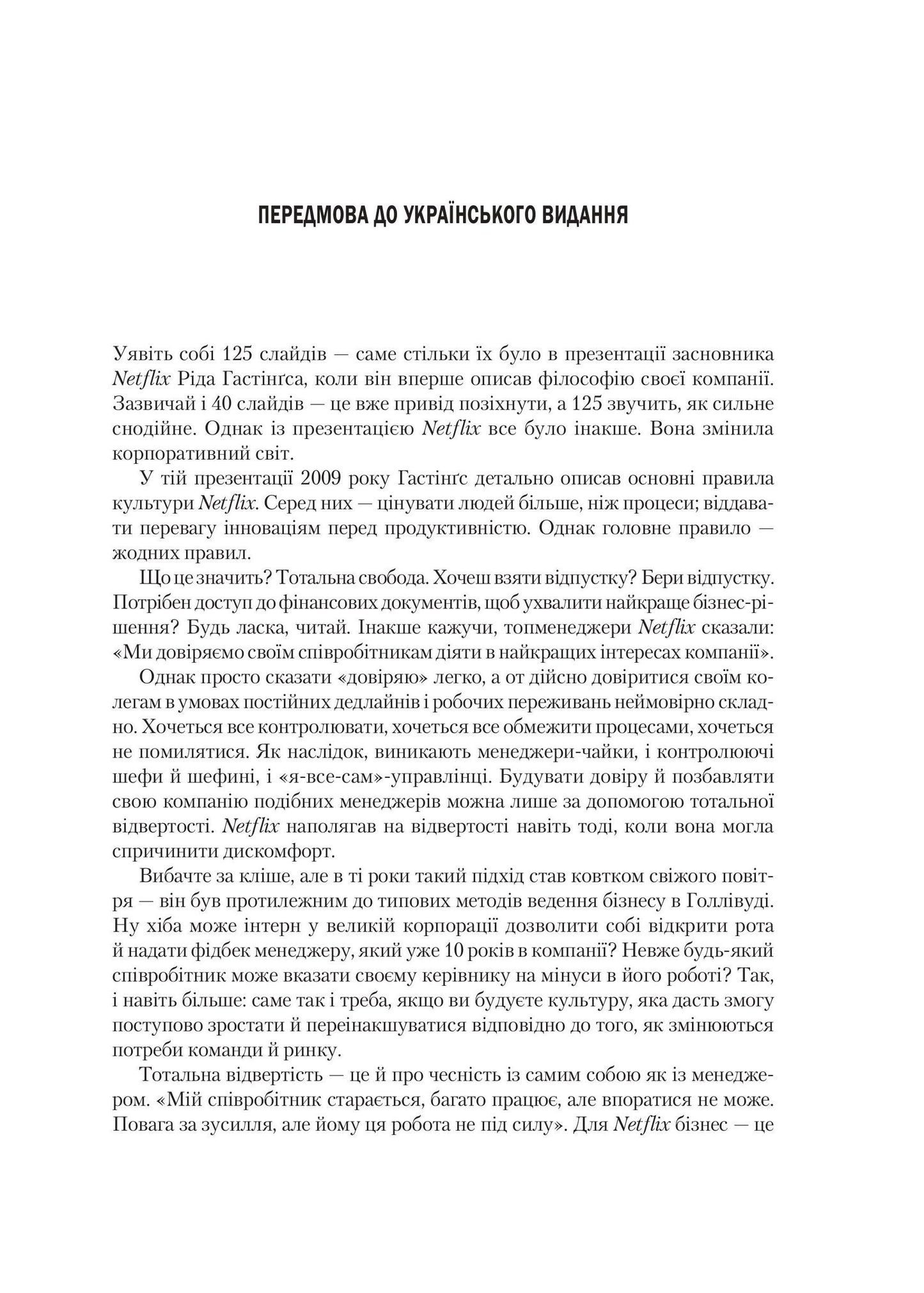 ПЕРЕДМОВА ДО УКРАЇНСЬКОГО ВИДАННЯ

Уявіть собі 125 слайдів — саме стільки їх було в презентації засновника Netflix Ріда Гастінґса, коли він вперше описав філософію своєї компанії. Зазвичай і 40 слайдів — це вже привід позіхнути, а 125 звучить, як сильне снодійне. Однак із презентацією Netflix все було інакше. Вона змінила корпоративний світ.

У тій презентації 2009 року Гастінґс детально описав основні правила культури Netflix. Серед них — цінувати людей більше, ніж процеси; віддавати перевагу інноваціям перед продуктивністю. Однак головне правило — жодних правил.

Що це значить? Тотальна свобода. Хочеш взяти відпустку? Бери відпустку. Потрібен доступ до фінансових документів, щоб ухвалити найкраще бізнес-рішення? Будь ласка, читай. Інакше кажучи, топменеджери Netflix сказали: «Ми довіряємо своїм співробітникам діяти в найкращих інтересах компанії».

Однак просто сказати «довіряю» легко, а от дійсно довіритися своїм колегам в умовах постійних дедлайнів і робочих переживань неймовірно складно. Хочеться все контролювати, хочеться все обмежити процесами, хочеться не помилятися. Як наслідок, виникають менеджери-чайки, і контролюючі шефи й шефині, і «я-все-сам»-управлінці. Будувати довіру й позбавляти свою компанію подібних менеджерів можна лише за допомогою тотальної відвертості. Netflix наполягав на відвертості навіть тоді, коли вона могла спричинити дискомфорт.

Вибачте за кліше, але в ті роки такий підхід став ковтком свіжого повітря — він був протилежним до типових методів ведення бізнесу в Голлівуді. Ну хіба може інтерн у великій корпорації дозволити собі відкрити рота й надати фідбек менеджеру, який уже 10 років в компанії? Невже будь-який співробітник може вказати своєму керівнику на мінуси в його роботі? Так, і навіть більше: саме так і треба, якщо ви будуєте культуру, яка дасть змогу поступово зростати й переінакшуватися відповідно до того, як змінюються потреби команди й ринку.

Тотальна відвертість — це й про чесність із самим собою як із менеджером. «Мій співробітник старається, багато працює, але впоратися не може. Повага за зусилля, але йому ця робота не під силу». Для Netflix бізнес — це